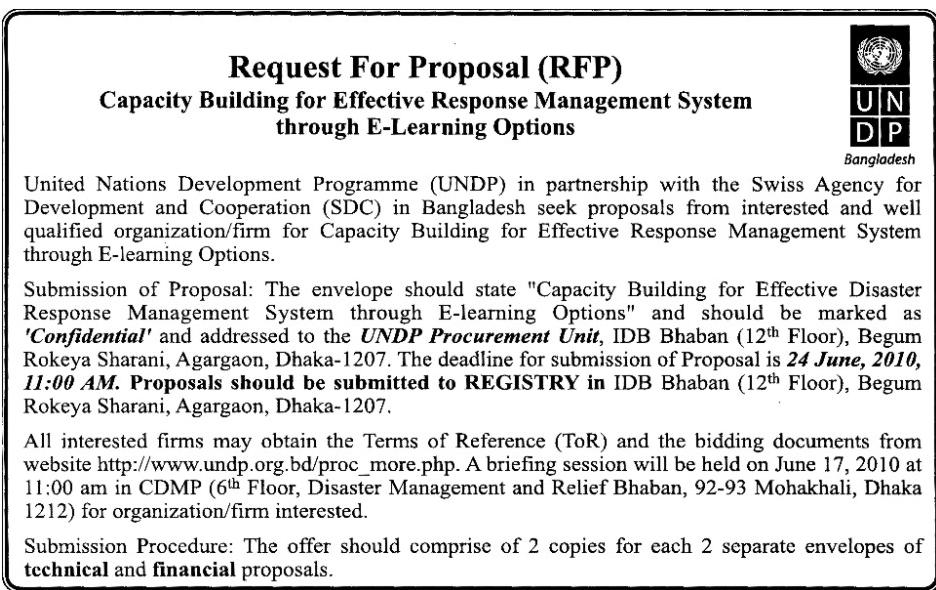 Request For Proposal (RFP)
Capacity Building for Effective Response Management System through E-Learning Options

U N D P
Bangladesh

United Nations Development Programme (UNDP) in partnership with the Swiss Agency for Development and Cooperation (SDC) in Bangladesh seek proposals from interested and well qualified organization/firm for Capacity Building for Effective Response Management System through E-learning Options.

Submission of Proposal: The envelope should state "Capacity Building for Effective Disaster Response Management System through E-learning Options" and should be marked as 'Confidential' and addressed to the UNDP Procurement Unit, IDB Bhaban ($12^{th}$ Floor), Begum Rokeya Sharani, Agargaon, Dhaka-1207. The deadline for submission of Proposal is 24 June, 2010, 11:00 AM. Proposals should be submitted to REGISTRY in IDB Bhaban ($12^{th}$ Floor), Begum Rokeya Sharani, Agargaon, Dhaka-1207.

All interested firms may obtain the Terms of Reference (ToR) and the bidding documents from website http://www.undp.org.bd/proc_more.php. A briefing session will be held on June 17, 2010 at 11:00 am in CDMP ($6^{th}$ Floor, Disaster Management and Relief Bhaban, 92-93 Mohakhali, Dhaka 1212) for organization/firm interested.

Submission Procedure: The offer should comprise of 2 copies for each 2 separate envelopes of technical and financial proposals.